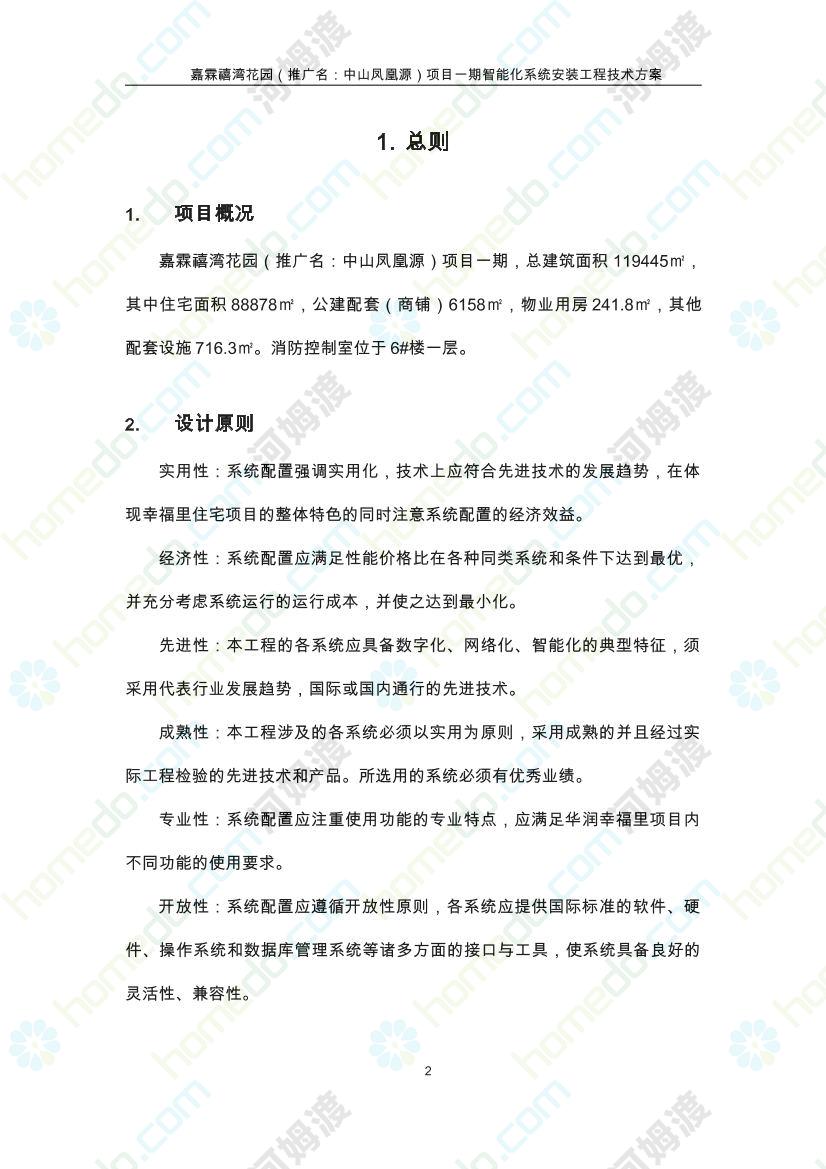 嘉霖禧湾花园（推广名：中山凤凰源）项目一期智能化系统安装工程技术方案

1. 总则

1. 项目概况

嘉霖禧湾花园（推广名：中山凤凰源）项目一期，总建筑面积 119445㎡，其中住宅面积 88878㎡，公建配套（商铺）6158㎡，物业用房 241.8㎡，其他配套设施 716.3㎡。消防控制室位于 6#楼一层。

2. 设计原则

实用性：系统配置强调实用化，技术上应符合先进技术的发展趋势，在体现幸福里住宅项目的整体特色的同时注意系统配置的经济效益。

经济性：系统配置应满足性能价格比在各种同类系统和条件下达到最优，并充分考虑系统运行的运行成本，并使之达到最小化。

先进性：本工程的各系统应具备数字化、网络化、智能化的典型特征，须采用代表行业发展趋势，国际或国内通行的先进技术。

成熟性：本工程涉及的各系统必须以实用为原则，采用成熟的并且经过实际工程检验的先进技术和产品。所选用的系统必须有优秀业绩。

专业性：系统配置应注重使用功能的专业特点，应满足华润幸福里项目内不同功能的使用要求。

开放性：系统配置应遵循开放性原则，各系统应提供国际标准的软件、硬件、操作系统和数据库管理系统等诸多方面的接口与工具，使系统具备良好的灵活性、兼容性。

2

homedo.com 河姆渡